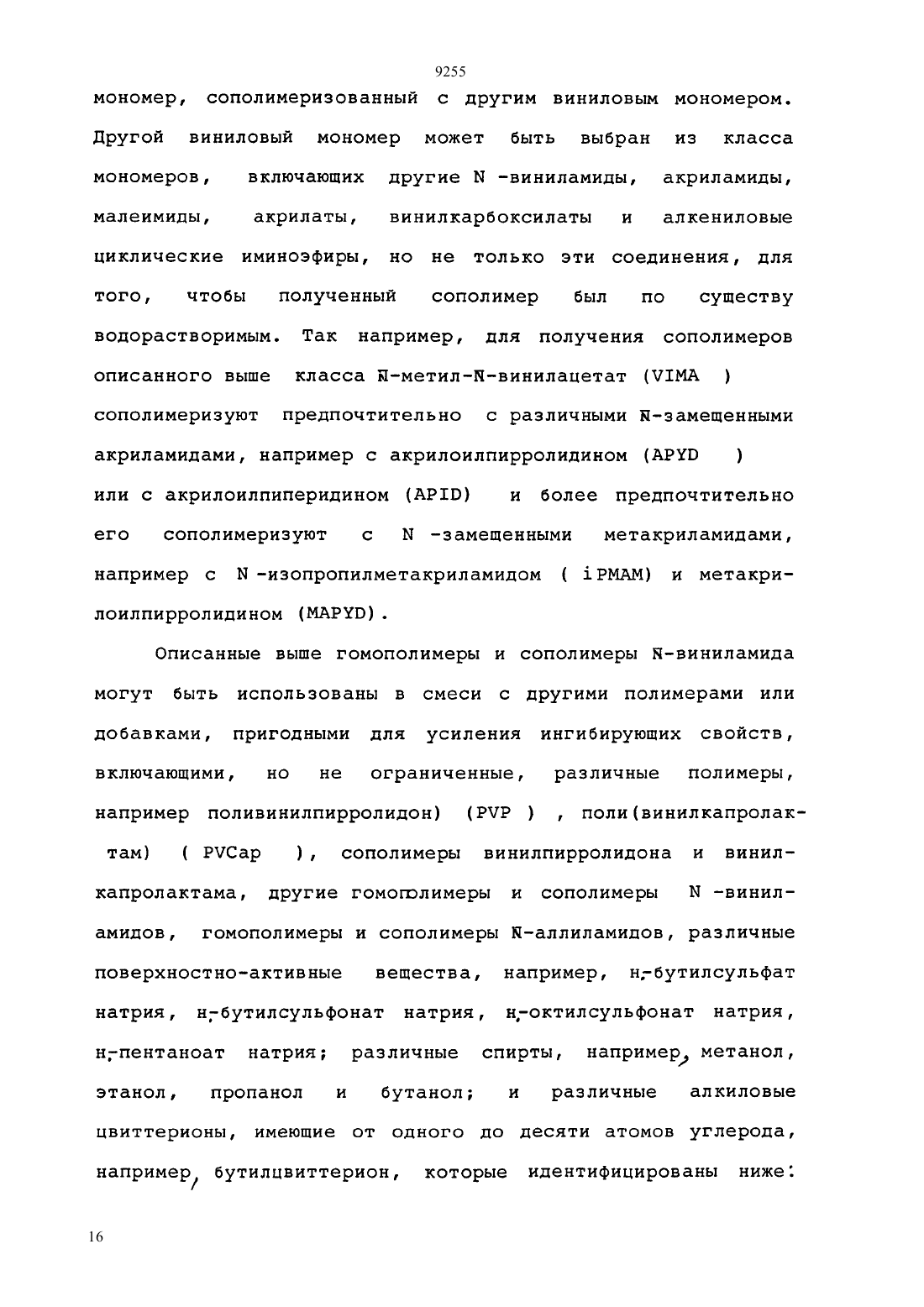 9255

мономер, сополимеризованный с другим виниловым мономером. Другой виниловый мономер может быть выбран из класса мономеров, включающих другие N -виниламиды, акриламиды, малеимиды, акрилаты, винилкарбоксилаты и алкениловые циклические иминоэфиры, но не только эти соединения, для того, чтобы полученный сополимер был по существу водорастворимым. Так например, для получения сополимеров описанного выше класса N-метил-N-винилацетат (VIMA ) сополимеризуют предпочтительно с различными N-замещенными акриламидами, например с акрилоилпирролидином (APYD ) или с акрилоилпиперидином (APID) и более предпочтительно его сополимеризуют с N -замещенными метакриламидами, например с N -изопропилметакриламидом ( iPMAM) и метакрилоилпирролидином (MAPYD).

Описанные выше гомополимеры и сополимеры N-виниламида могут быть использованы в смеси с другими полимерами или добавками, пригодными для усиления ингибирующих свойств, включающими, но не ограниченные, различные полимеры, например поливинилпирролидон) (PVP ) , поли(винилкапролактам) ( PVCap ), сополимеры винилпирролидона и винилкапролактама, другие гомополимеры и сополимеры N -виниламидов, гомополимеры и сополимеры N-аллиламидов, различные поверхностно-активные вещества, например, н-бутилсульфат натрия, н-бутилсульфонат натрия, н-октилсульфонат натрия, н-пентаноат натрия; различные спирты, например, метанол, этанол, пропанол и бутанол; и различные алкиловые цвиттерионы, имеющие от одного до десяти атомов углерода, например, бутилцвиттерион, которые идентифицированы ниже:

16